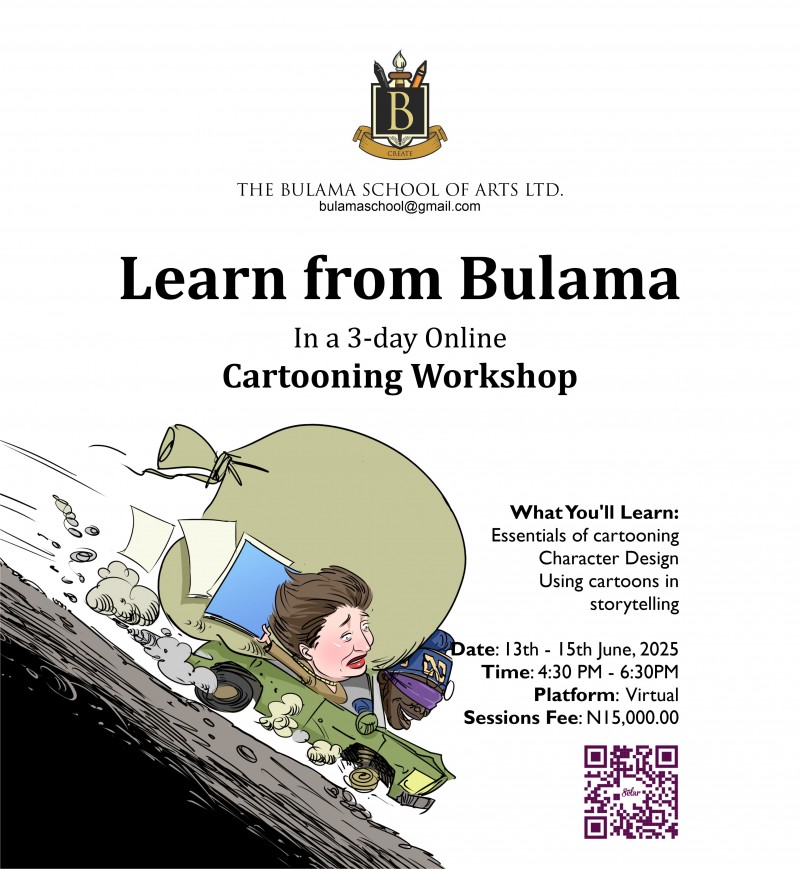 B
CREATE

THE BULAMA SCHOOL OF ARTS LTD.
bulamaschool@gmail.com

Learn from Bulama

In a 3-day Online
Cartooning Workshop

What You'll Learn:
Essentials of cartooning
Character Design
Using cartoons in storytelling

Date: 13th - 15th June, 2025
Time: 4:30 PM - 6:30PM
Platform: Virtual
Sessions Fee: N15,000.00